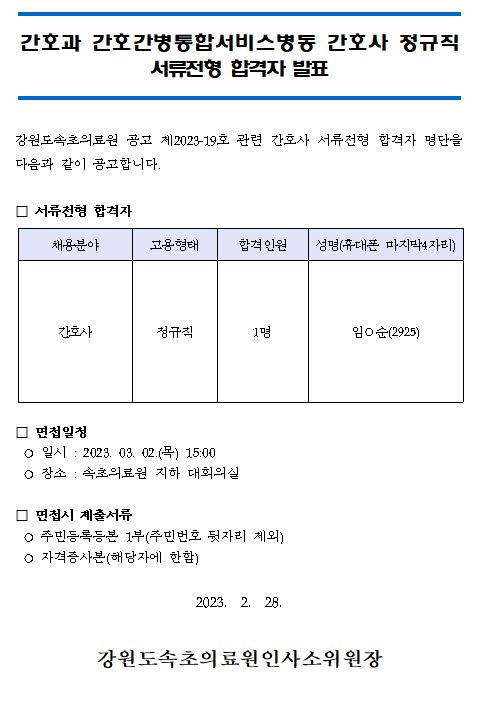 간호과 간호간병통합서비스병동 간호사 정규직 서류전형 합격자 발표

강원도속초의료원 공고 제2023-19호 관련 간호사 서류전형 합격자 명단을 다음과 같이 공고합니다.

□ 서류전형 합격자

| 채용분야 | 고용형태 | 합격인원 | 성명(휴대폰 마지막4자리) |
|---|---|---|---|
| 간호사 | 정규직 | 1명 | 임○순(2925) |

□ 면접일정
○ 일시 : 2023. 03. 02.(목) 15:00
○ 장소 : 속초의료원 지하 대회의실

□ 면접시 제출서류
○ 주민등록등본 1부(주민번호 뒷자리 제외)
○ 자격증사본(해당자에 한함)

2023. 2. 28.

강원도속초의료원인사소위원장